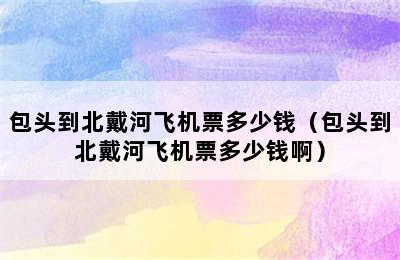 包头到北戴河飞机票多少钱（包头到北戴河飞机票多少钱啊）